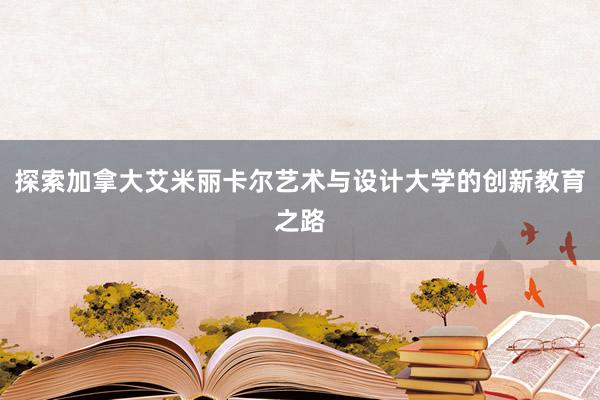 探索加拿大艾米丽卡尔艺术与设计大学的创新教育之路